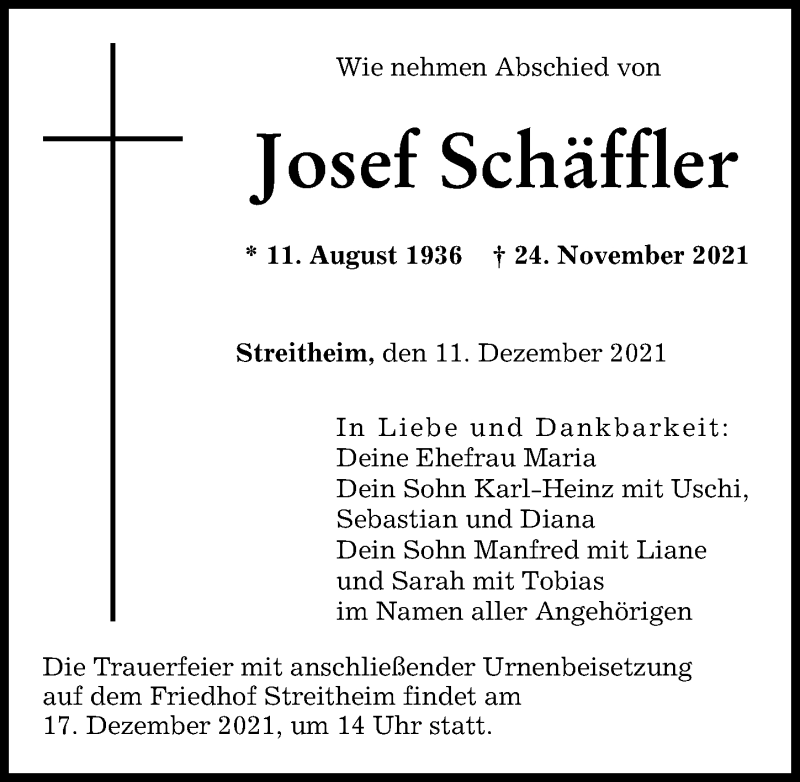 Wie nehmen Abschied von

Josef Schäffler

* 11. August 1936 † 24. November 2021

Streitheim, den 11. Dezember 2021

In Liebe und Dankbarkeit:
Deine Ehefrau Maria
Dein Sohn Karl-Heinz mit Uschi,
Sebastian und Diana
Dein Sohn Manfred mit Liane
und Sarah mit Tobias
im Namen aller Angehörigen

Die Trauerfeier mit anschließender Urnenbeisetzung auf dem Friedhof Streitheim findet am 17. Dezember 2021, um 14 Uhr statt.